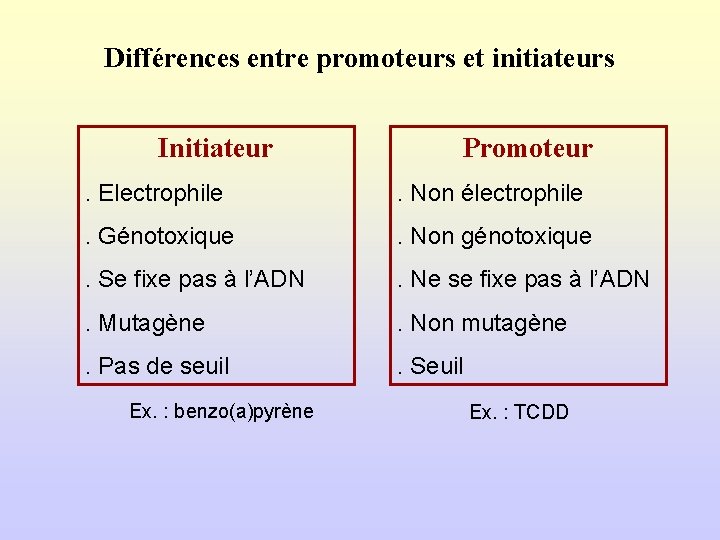 Différences entre promoteurs et initiateurs

Initiateur

. Electrophile

. Génotoxique

. Se fixe pas à l'ADN

. Mutagène

. Pas de seuil

Ex. : benzo(a)pyrène

Promoteur

. Non électrophile

. Non génotoxique

. Ne se fixe pas à l'ADN

. Non mutagène

. Seuil

Ex. : TCDD